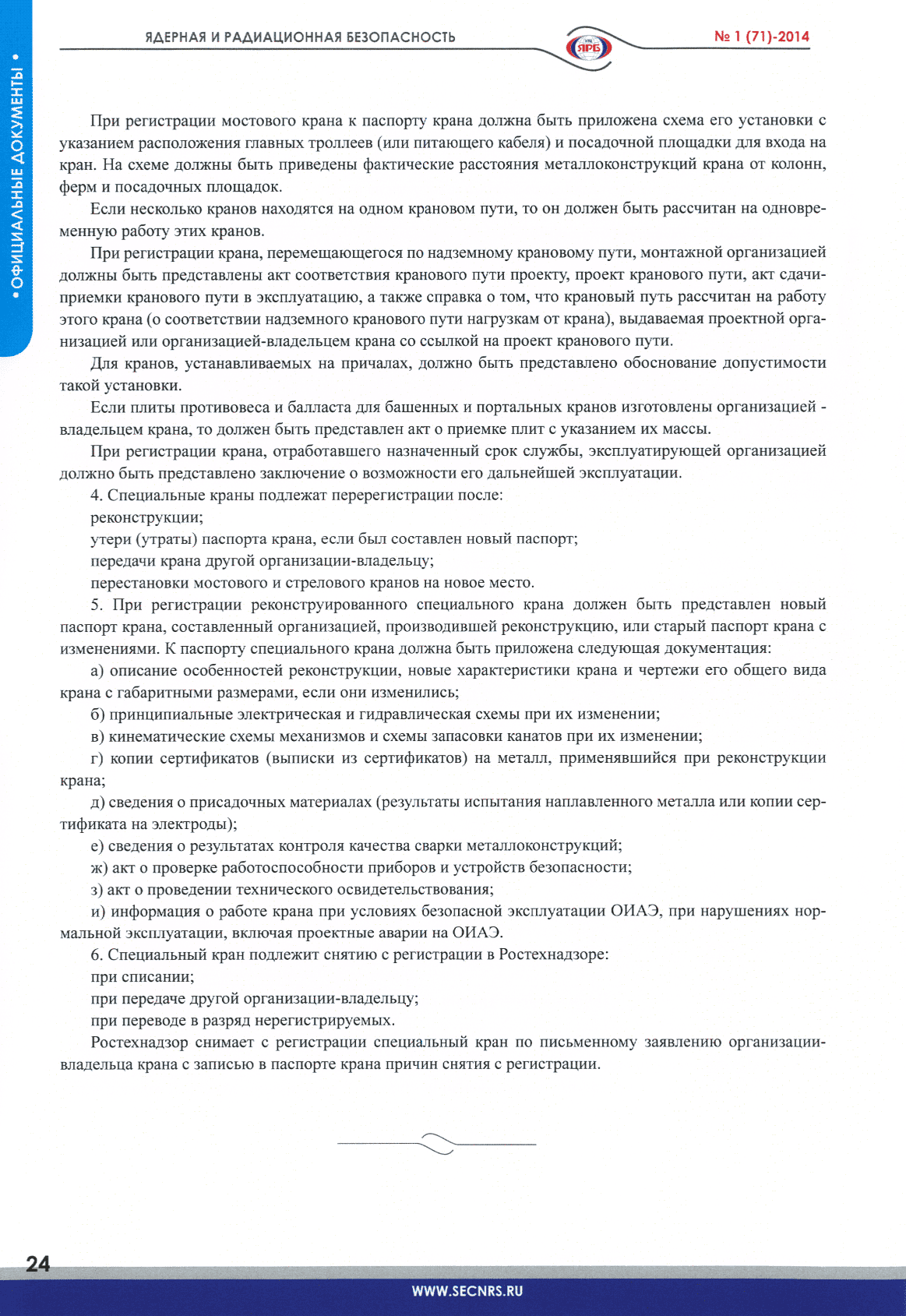 ЯДЕРНАЯ И РАДИАЦИОННАЯ БЕЗОПАСНОСТЬ

ЯРБ

№ 1 (71)-2014

• ОФИЦИАЛЬНЫЕ ДОКУМЕНТЫ •

При регистрации мостового крана к паспорту крана должна быть приложена схема его установки с указанием расположения главных троллеев (или питающего кабеля) и посадочной площадки для входа на кран. На схеме должны быть приведены фактические расстояния металлоконструкций крана от колонн, ферм и посадочных площадок.

Если несколько кранов находятся на одном крановом пути, то он должен быть рассчитан на одновременную работу этих кранов.

При регистрации крана, перемещающегося по надземному крановому пути, монтажной организацией должны быть представлены акт соответствия кранового пути проекту, проект кранового пути, акт сдачи-приемки кранового пути в эксплуатацию, а также справка о том, что крановый путь рассчитан на работу этого крана (о соответствии надземного кранового пути нагрузкам от крана), выдаваемая проектной организацией или организацией-владельцем крана со ссылкой на проект кранового пути.

Для кранов, устанавливаемых на причалах, должно быть представлено обоснование допустимости такой установки.

Если плиты противовеса и балласта для башенных и портальных кранов изготовлены организацией - владельцем крана, то должен быть представлен акт о приемке плит с указанием их массы.

При регистрации крана, отработавшего назначенный срок службы, эксплуатирующей организацией должно быть представлено заключение о возможности его дальнейшей эксплуатации.

4. Специальные краны подлежат перерегистрации после:

реконструкции;

утери (утраты) паспорта крана, если был составлен новый паспорт;

передачи крана другой организации-владельцу;

перестановки мостового и стрелового кранов на новое место.

5. При регистрации реконструированного специального крана должен быть представлен новый паспорт крана, составленный организацией, производившей реконструкцию, или старый паспорт крана с изменениями. К паспорту специального крана должна быть приложена следующая документация:

а) описание особенностей реконструкции, новые характеристики крана и чертежи его общего вида крана с габаритными размерами, если они изменились;

б) принципиальные электрическая и гидравлическая схемы при их изменении;

в) кинематические схемы механизмов и схемы запасовки канатов при их изменении;

г) копии сертификатов (выписки из сертификатов) на металл, применявшийся при реконструкции крана;

д) сведения о присадочных материалах (результаты испытания наплавленного металла или копии сертификата на электроды);

е) сведения о результатах контроля качества сварки металлоконструкций;

ж) акт о проверке работоспособности приборов и устройств безопасности;

з) акт о проведении технического освидетельствования;

и) информация о работе крана при условиях безопасной эксплуатации ОИАЭ, при нарушениях нормальной эксплуатации, включая проектные аварии на ОИАЭ.

6. Специальный кран подлежит снятию с регистрации в Ростехнадзоре:

при списании;

при передаче другой организации-владельцу;

при переводе в разряд нерегистрируемых.

Ростехнадзор снимает с регистрации специальный кран по письменному заявлению организации-владельца крана с записью в паспорте крана причин снятия с регистрации.

24

WWW.SECNRS.RU